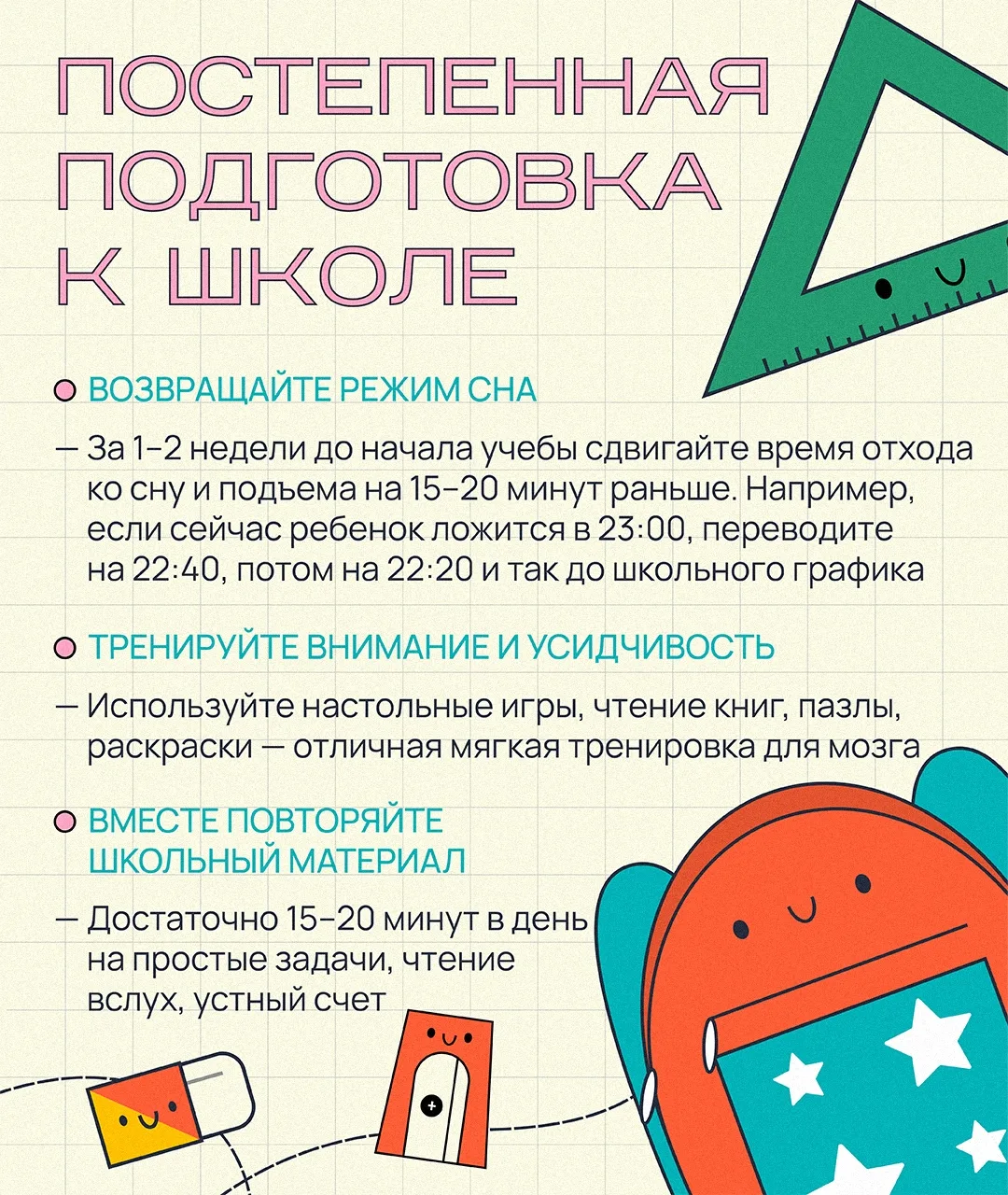 ПОСТЕПЕННАЯ ПОДГОТОВКА К ШКОЛЕ

ВОЗВРАЩАЙТЕ РЕЖИМ СНА

— За 1–2 недели до начала учебы сдвигайте время отхода ко сну и подъема на 15–20 минут раньше. Например, если сейчас ребенок ложится в 23:00, переводите на 22:40, потом на 22:20 и так до школьного графика

ТРЕНИРУЙТЕ ВНИМАНИЕ И УСИДЧИВОСТЬ

— Используйте настольные игры, чтение книг, пазлы, раскраски — отличная мягкая тренировка для мозга

ВМЕСТЕ ПОВТОРЯЙТЕ ШКОЛЬНЫЙ МАТЕРИАЛ

— Достаточно 15–20 минут в день на простые задачи, чтение вслух, устный счет